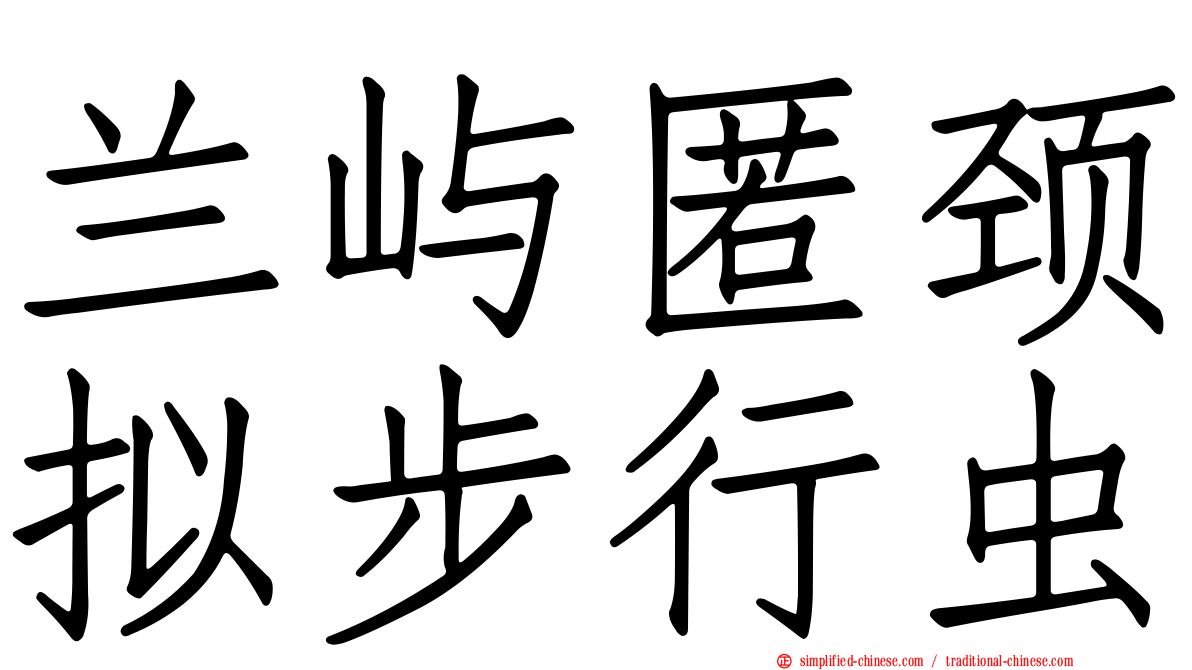 兰屿匿颈
拟步行虫

simplified-chinese.com / traditional-chinese.com